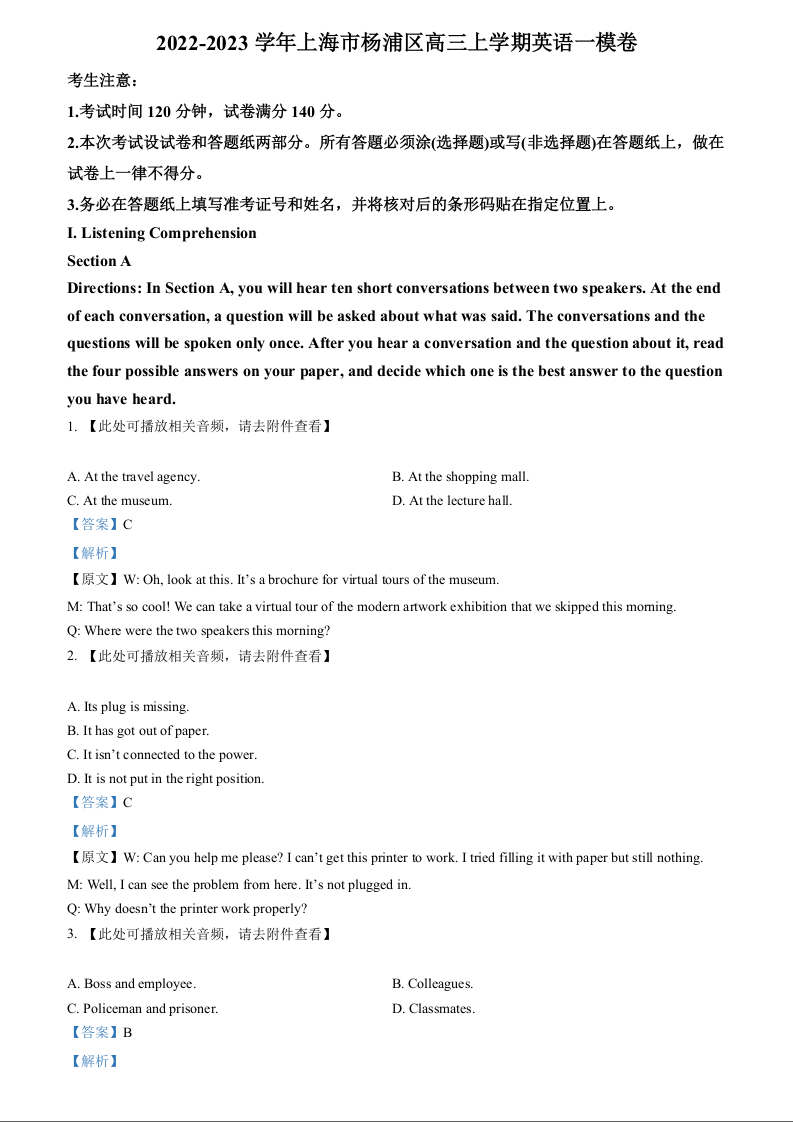 2022-2023 学年上海市杨浦区高三上学期英语一模卷

考生注意：

1.考试时间 120 分钟，试卷满分 140 分。

2.本次考试设试卷和答题纸两部分。所有答题必须涂(选择题)或写(非选择题)在答题纸上，做在试卷上一律不得分。

3.务必在答题纸上填写准考证号和姓名，并将核对后的条形码贴在指定位置上。

I. Listening Comprehension

Section A

Directions: In Section A, you will hear ten short conversations between two speakers. At the end of each conversation, a question will be asked about what was said. The conversations and the questions will be spoken only once. After you hear a conversation and the question about it, read the four possible answers on your paper, and decide which one is the best answer to the question you have heard.

1. 【此处可播放相关音频，请去附件查看】

A. At the travel agency.
B. At the shopping mall.
C. At the museum.
D. At the lecture hall.

【答案】C

【解析】

【原文】W: Oh, look at this. It’s a brochure for virtual tours of the museum.

M: That’s so cool! We can take a virtual tour of the modern artwork exhibition that we skipped this morning.

Q: Where were the two speakers this morning?

2. 【此处可播放相关音频，请去附件查看】

A. Its plug is missing.
B. It has got out of paper.
C. It isn’t connected to the power.
D. It is not put in the right position.

【答案】C

【解析】

【原文】W: Can you help me please? I can’t get this printer to work. I tried filling it with paper but still nothing.

M: Well, I can see the problem from here. It’s not plugged in.

Q: Why doesn’t the printer work properly?

3. 【此处可播放相关音频，请去附件查看】

A. Boss and employee.
B. Colleagues.
C. Policeman and prisoner.
D. Classmates.

【答案】B

【解析】